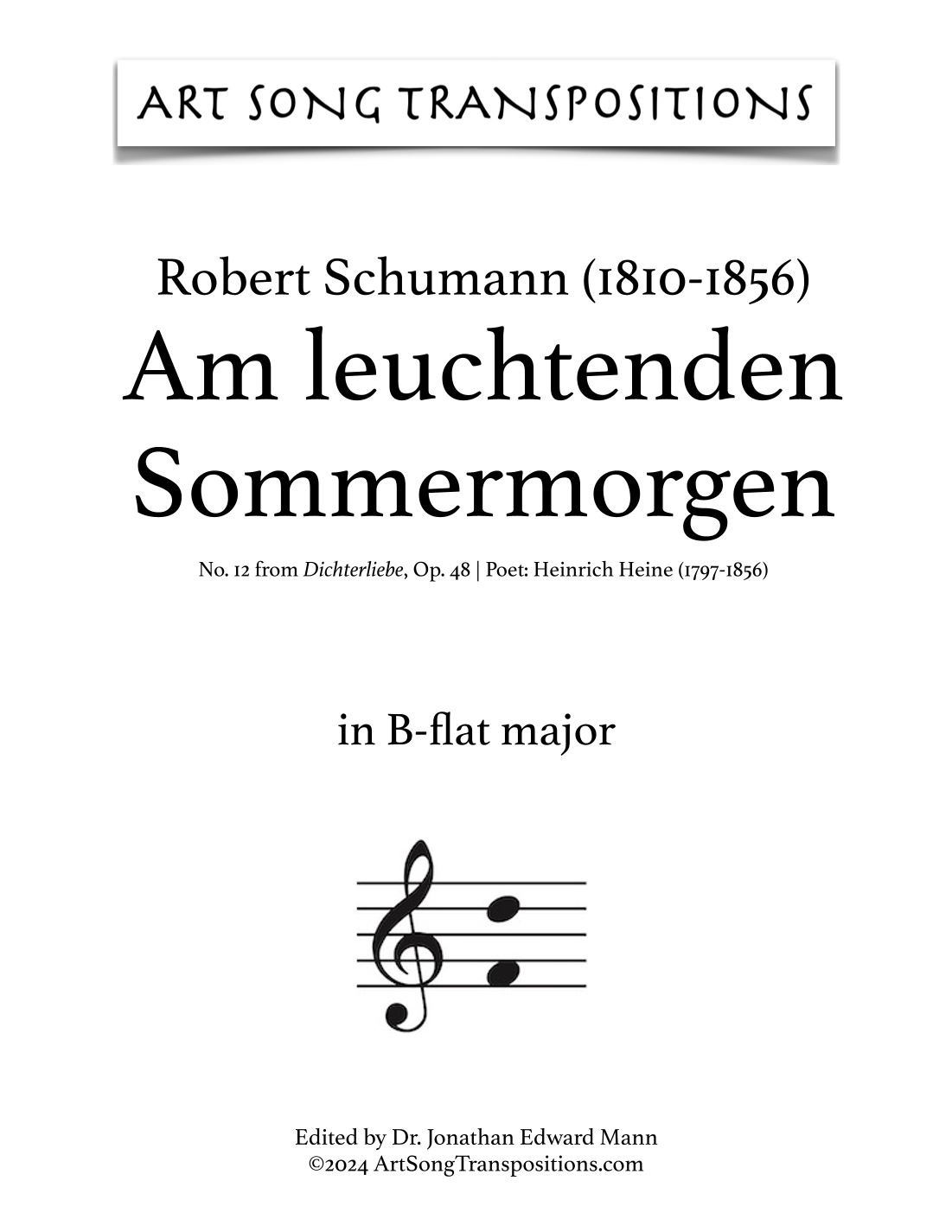 ART SONG TRANSPOSITIONS

Robert Schumann (1810-1856)
Am leuchtenden Sommermorgen

No. 12 from Dichterliebe, Op. 48 | Poet: Heinrich Heine (1797-1856)

in B-flat major

Edited by Dr. Jonathan Edward Mann
©2024 ArtSongTranspositions.com